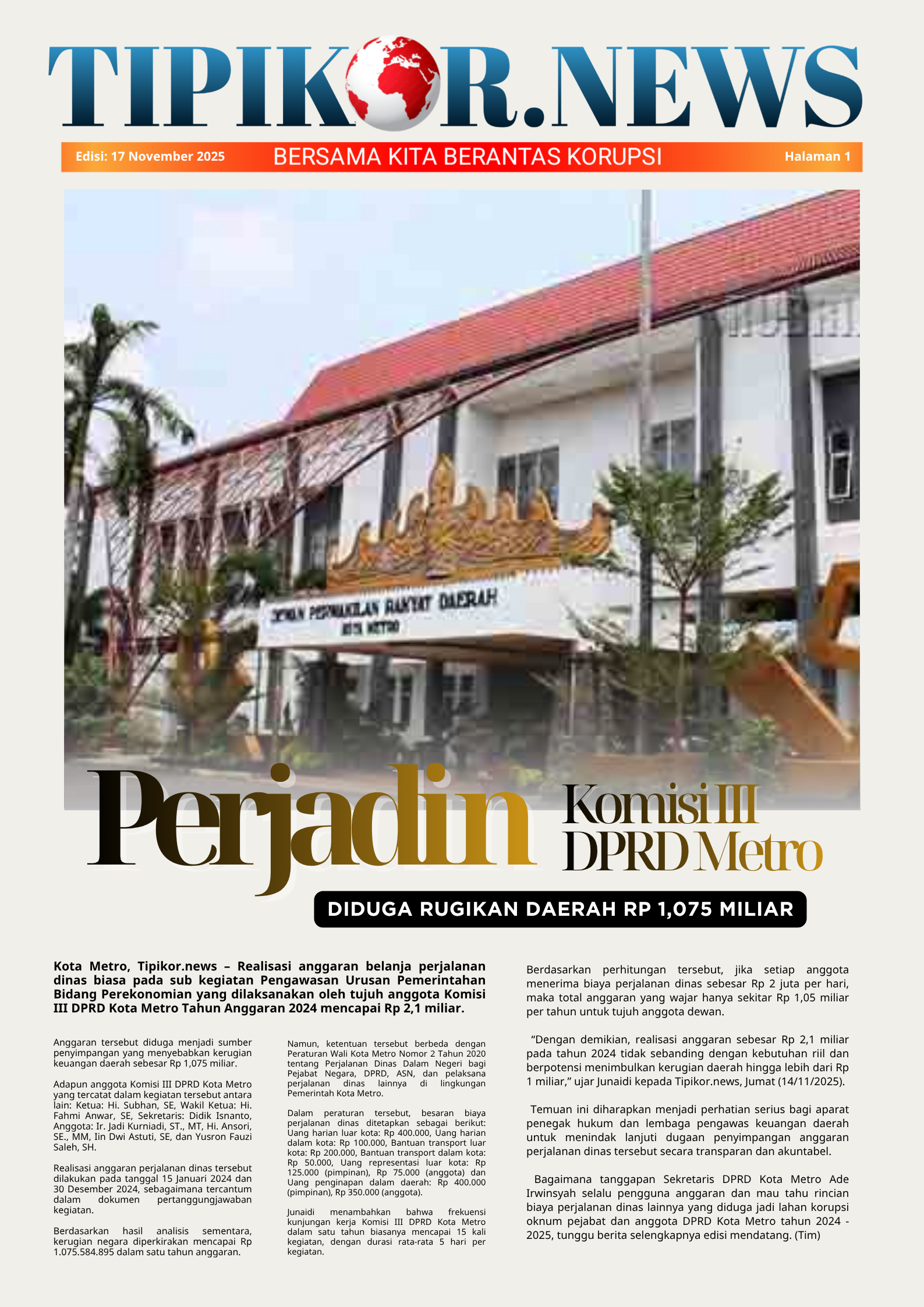 TIPIKOR.NEWS

Edisi: 17 November 2025
BERSAMA KITA BERANTAS KORUPSI
Halaman 1

DEWAN PERWAKILAN RAKYAT DAERAH
KOTA METRO

Perjadin
Komisi III
DPRD Metro

DIDUGA RUGIKAN DAERAH RP 1,075 MILIAR

Kota Metro, Tipikor.news – Realisasi anggaran belanja perjalanan dinas biasa pada sub kegiatan Pengawasan Urusan Pemerintahan Bidang Perekonomian yang dilaksanakan oleh tujuh anggota Komisi III DPRD Kota Metro Tahun Anggaran 2024 mencapai Rp 2,1 miliar.

Anggaran tersebut diduga menjadi sumber penyimpangan yang menyebabkan kerugian keuangan daerah sebesar Rp 1,075 miliar.

Adapun anggota Komisi III DPRD Kota Metro yang tercatat dalam kegiatan tersebut antara lain: Ketua: Hi. Subhan, SE, Wakil Ketua: Hi. Fahmi Anwar, SE, Sekretaris: Didik Isnanto, Anggota: Ir. Jadi Kurniadi, ST., MT, Hi. Ansori, SE., MM, Iin Dwi Astuti, SE, dan Yusron Fauzi Saleh, SH.

Realisasi anggaran perjalanan dinas tersebut dilakukan pada tanggal 15 Januari 2024 dan 30 Desember 2024, sebagaimana tercantum dalam dokumen pertanggungjawaban kegiatan.

Berdasarkan hasil analisis sementara, kerugian negara diperkirakan mencapai Rp 1.075.584.895 dalam satu tahun anggaran.

Namun, ketentuan tersebut berbeda dengan Peraturan Wali Kota Metro Nomor 2 Tahun 2020 tentang Perjalanan Dinas Dalam Negeri bagi Pejabat Negara, DPRD, ASN, dan pelaksana perjalanan dinas lainnya di lingkungan Pemerintah Kota Metro.

Dalam peraturan tersebut, besaran biaya perjalanan dinas ditetapkan sebagai berikut: Uang harian luar kota: Rp 400.000, Uang harian dalam kota: Rp 100.000, Bantuan transport luar kota: Rp 200.000, Bantuan transport dalam kota: Rp 50.000, Uang representasi luar kota: Rp 125.000 (pimpinan), Rp 75.000 (anggota) dan Uang penginapan dalam daerah: Rp 400.000 (pimpinan), Rp 350.000 (anggota).

Junaidi menambahkan bahwa frekuensi kunjungan kerja Komisi III DPRD Kota Metro dalam satu tahun biasanya mencapai 15 kali kegiatan, dengan durasi rata-rata 5 hari per kegiatan.

Berdasarkan perhitungan tersebut, jika setiap anggota menerima biaya perjalanan dinas sebesar Rp 2 juta per hari, maka total anggaran yang wajar hanya sekitar Rp 1,05 miliar per tahun untuk tujuh anggota dewan.

"Dengan demikian, realisasi anggaran sebesar Rp 2,1 miliar pada tahun 2024 tidak sebanding dengan kebutuhan riil dan berpotensi menimbulkan kerugian daerah hingga lebih dari Rp 1 miliar," ujar Junaidi kepada Tipikor.news, Jumat (14/11/2025).

Temuan ini diharapkan menjadi perhatian serius bagi aparat penegak hukum dan lembaga pengawas keuangan daerah untuk menindak lanjuti dugaan penyimpangan anggaran perjalanan dinas tersebut secara transparan dan akuntabel.

Bagaimana tanggapan Sekretaris DPRD Kota Metro Ade Irwinsyah selalu pengguna anggaran dan mau tahu rincian biaya perjalanan dinas lainnya yang diduga jadi lahan korupsi oknum pejabat dan anggota DPRD Kota Metro tahun 2024 - 2025, tunggu berita selengkapnya edisi mendatang. (Tim)